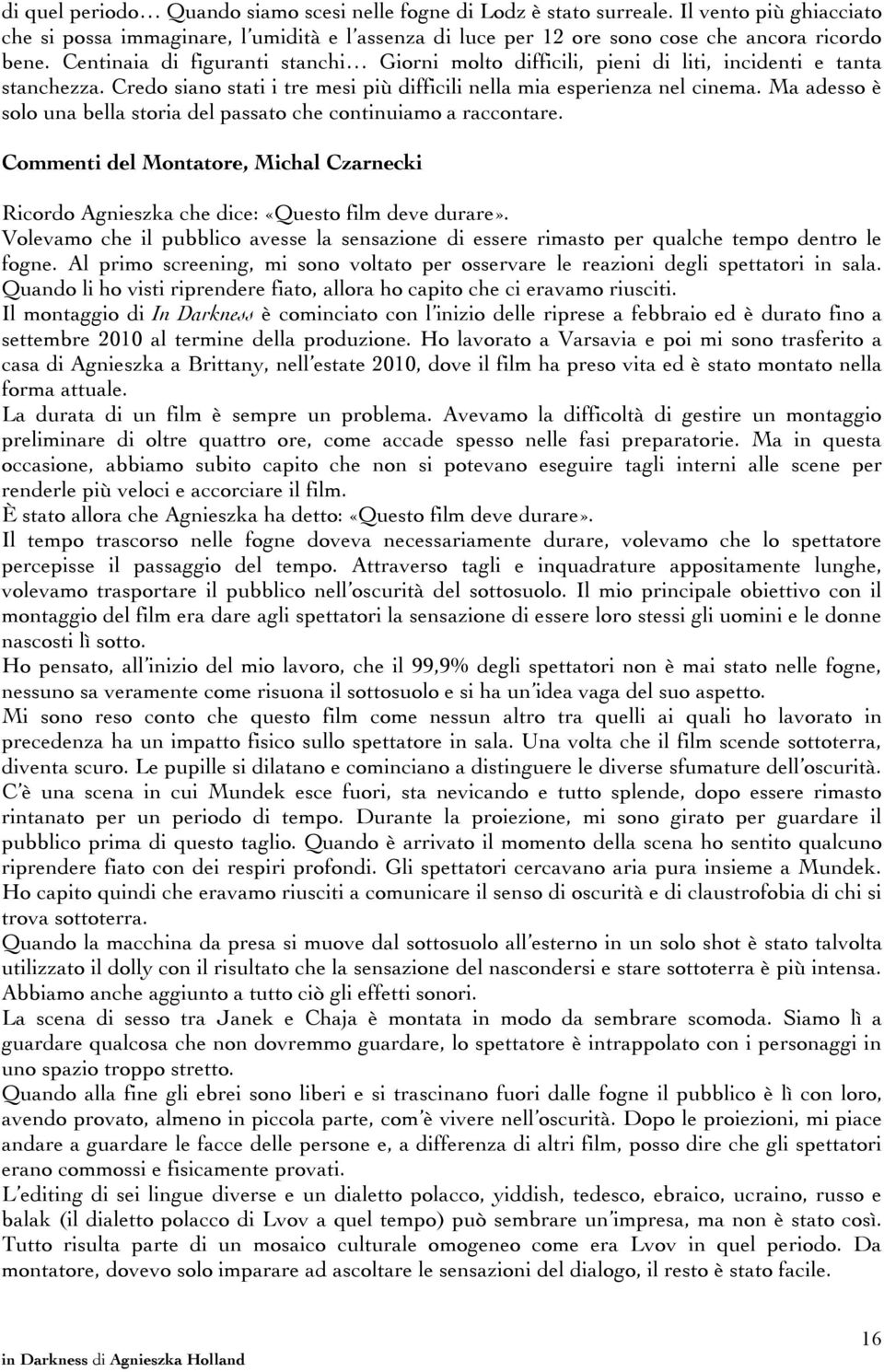 di quel periodo… Quando siamo scesi nelle fogne di Lodz è stato surreale. Il vento più ghiacciato che si possa immaginare, l'umidità e l'assenza di luce per 12 ore sono cose che ancora ricordo bene. Centinaia di figuranti stanchi… Giorni molto difficili, pieni di liti, incidenti e tanta stanchezza. Credo siano stati i tre mesi più difficili nella mia esperienza nel cinema. Ma adesso è solo una bella storia del passato che continuiamo a raccontare.

Commenti del Montatore, Michal Czarnecki

Ricordo Agnieszka che dice: «Questo film deve durare».
Volevamo che il pubblico avesse la sensazione di essere rimasto per qualche tempo dentro le fogne. Al primo screening, mi sono voltato per osservare le reazioni degli spettatori in sala. Quando li ho visti riprendere fiato, allora ho capito che ci eravamo riusciti.
Il montaggio di In Darkness è cominciato con l'inizio delle riprese a febbraio ed è durato fino a settembre 2010 al termine della produzione. Ho lavorato a Varsavia e poi mi sono trasferito a casa di Agnieszka a Brittany, nell'estate 2010, dove il film ha preso vita ed è stato montato nella forma attuale.
La durata di un film è sempre un problema. Avevamo la difficoltà di gestire un montaggio preliminare di oltre quattro ore, come accade spesso nelle fasi preparatorie. Ma in questa occasione, abbiamo subito capito che non si potevano eseguire tagli interni alle scene per renderle più veloci e accorciare il film.
È stato allora che Agnieszka ha detto: «Questo film deve durare».
Il tempo trascorso nelle fogne doveva necessariamente durare, volevamo che lo spettatore percepisse il passaggio del tempo. Attraverso tagli e inquadrature appositamente lunghe, volevamo trasportare il pubblico nell'oscurità del sottosuolo. Il mio principale obiettivo con il montaggio del film era dare agli spettatori la sensazione di essere loro stessi gli uomini e le donne nascosti lì sotto.
Ho pensato, all'inizio del mio lavoro, che il 99,9% degli spettatori non è mai stato nelle fogne, nessuno sa veramente come risuona il sottosuolo e si ha un'idea vaga del suo aspetto.
Mi sono reso conto che questo film come nessun altro tra quelli ai quali ho lavorato in precedenza ha un impatto fisico sullo spettatore in sala. Una volta che il film scende sottoterra, diventa scuro. Le pupille si dilatano e cominciano a distinguere le diverse sfumature dell'oscurità. C'è una scena in cui Mundek esce fuori, sta nevicando e tutto splende, dopo essere rimasto rintanato per un periodo di tempo. Durante la proiezione, mi sono girato per guardare il pubblico prima di questo taglio. Quando è arrivato il momento della scena ho sentito qualcuno riprendere fiato con dei respiri profondi. Gli spettatori cercavano aria pura insieme a Mundek. Ho capito quindi che eravamo riusciti a comunicare il senso di oscurità e di claustrofobia di chi si trova sottoterra.
Quando la macchina da presa si muove dal sottosuolo all'esterno in un solo shot è stato talvolta utilizzato il dolly con il risultato che la sensazione del nascondersi e stare sottoterra è più intensa. Abbiamo anche aggiunto a tutto ciò gli effetti sonori.
La scena di sesso tra Janek e Chaja è montata in modo da sembrare scomoda. Siamo lì a guardare qualcosa che non dovremmo guardare, lo spettatore è intrappolato con i personaggi in uno spazio troppo stretto.
Quando alla fine gli ebrei sono liberi e si trascinano fuori dalle fogne il pubblico è lì con loro, avendo provato, almeno in piccola parte, com'è vivere nell'oscurità. Dopo le proiezioni, mi piace andare a guardare le facce delle persone e, a differenza di altri film, posso dire che gli spettatori erano commossi e fisicamente provati.
L'editing di sei lingue diverse e un dialetto polacco, yiddish, tedesco, ebraico, ucraino, russo e balak (il dialetto polacco di Lvov a quel tempo) può sembrare un'impresa, ma non è stato così. Tutto risulta parte di un mosaico culturale omogeneo come era Lvov in quel periodo. Da montatore, dovevo solo imparare ad ascoltare le sensazioni del dialogo, il resto è stato facile.

in Darkness di Agnieszka Holland
16